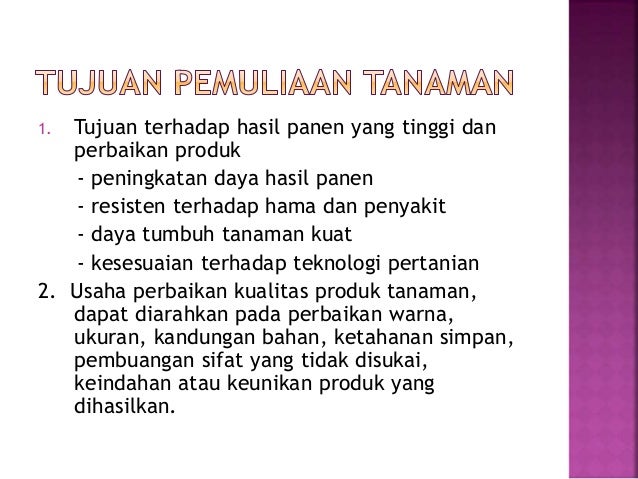 TUJUAN PEMULIAAN TANAMAN

1. Tujuan terhadap hasil panen yang tinggi dan perbaikan produk
- peningkatan daya hasil panen
- resisten terhadap hama dan penyakit
- daya tumbuh tanaman kuat
- kesesuaian terhadap teknologi pertanian

2. Usaha perbaikan kualitas produk tanaman, dapat diarahkan pada perbaikan warna, ukuran, kandungan bahan, ketahanan simpan, pembuangan sifat yang tidak disukai, keindahan atau keunikan produk yang dihasilkan.